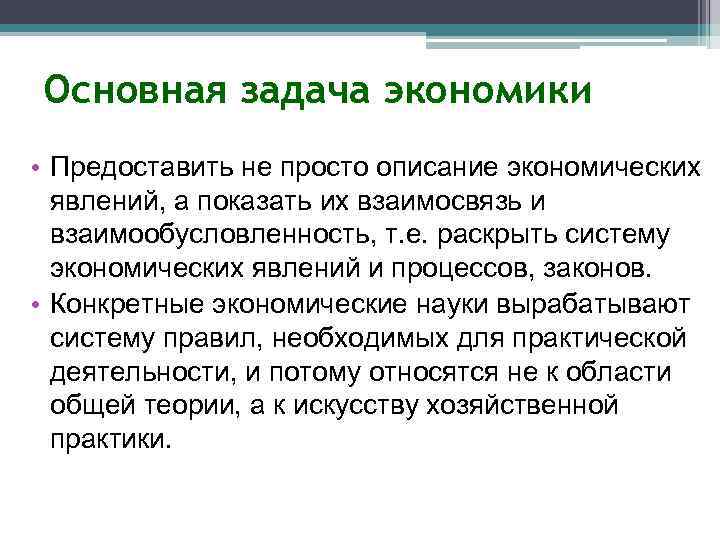 Основная задача экономики

• Предоставить не просто описание экономических явлений, а показать их взаимосвязь и взаимообусловленность, т.е. раскрыть систему экономических явлений и процессов, законов.
• Конкретные экономические науки вырабатывают систему правил, необходимых для практической деятельности, и потому относятся не к области общей теории, а к искусству хозяйственной практики.